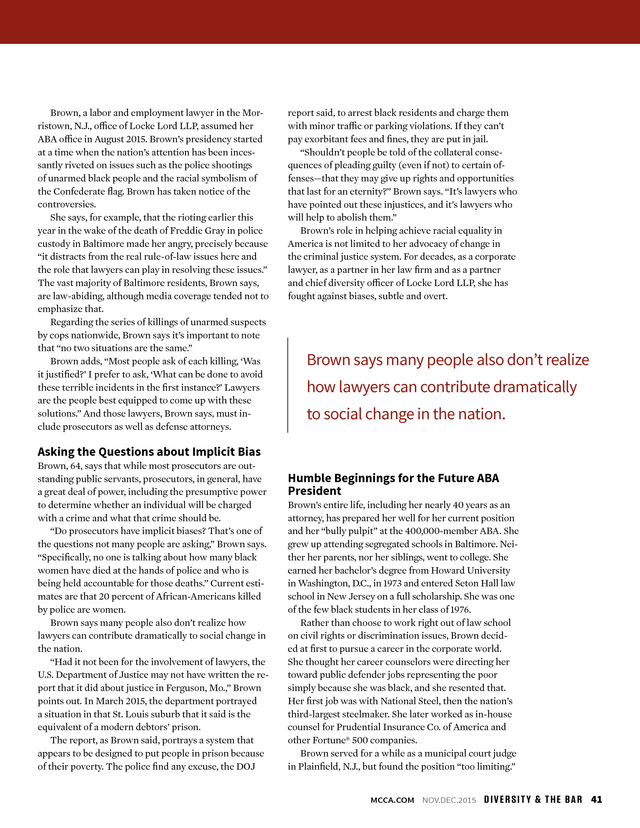 Brown, a labor and employment lawyer in the Morristown, N.J., office of Locke Lord LLP, assumed her ABA office in August 2015. Brown's presidency started at a time when the nation's attention has been incessantly riveted on issues such as the police shootings of unarmed black people and the racial symbolism of the Confederate flag. Brown has taken notice of the controversies.

She says, for example, that the rioting earlier this year in the wake of the death of Freddie Gray in police custody in Baltimore made her angry, precisely because "it distracts from the real rule-of-law issues here and the role that lawyers can play in resolving these issues." The vast majority of Baltimore residents, Brown says, are law-abiding, although media coverage tended not to emphasize that.

Regarding the series of killings of unarmed suspects by cops nationwide, Brown says it's important to note that "no two situations are the same."

Brown adds, "Most people ask of each killing, 'Was it justified?' I prefer to ask, 'What can be done to avoid these terrible incidents in the first instance?' Lawyers are the people best equipped to come up with these solutions." And those lawyers, Brown says, must include prosecutors as well as defense attorneys.

Asking the Questions about Implicit Bias

Brown, 64, says that while most prosecutors are outstanding public servants, prosecutors, in general, have a great deal of power, including the presumptive power to determine whether an individual will be charged with a crime and what that crime should be.

"Do prosecutors have implicit biases? That's one of the questions not many people are asking," Brown says. "Specifically, no one is talking about how many black women have died at the hands of police and who is being held accountable for those deaths." Current estimates are that 20 percent of African-Americans killed by police are women.

Brown says many people also don't realize how lawyers can contribute dramatically to social change in the nation.

"Had it not been for the involvement of lawyers, the U.S. Department of Justice may not have written the report that it did about justice in Ferguson, Mo.," Brown points out. In March 2015, the department portrayed a situation in that St. Louis suburb that it said is the equivalent of a modern debtors' prison.

The report, as Brown said, portrays a system that appears to be designed to put people in prison because of their poverty. The police find any excuse, the DOJ report said, to arrest black residents and charge them with minor traffic or parking violations. If they can't pay exorbitant fees and fines, they are put in jail.

"Shouldn't people be told of the collateral consequences of pleading guilty (even if not) to certain offenses—that they may give up rights and opportunities that last for an eternity?" Brown says. "It's lawyers who have pointed out these injustices, and it's lawyers who will help to abolish them."

Brown's role in helping achieve racial equality in America is not limited to her advocacy of change in the criminal justice system. For decades, as a corporate lawyer, as a partner in her law firm and as a partner and chief diversity officer of Locke Lord LLP, she has fought against biases, subtle and overt.

Brown says many people also don't realize how lawyers can contribute dramatically to social change in the nation.

Humble Beginnings for the Future ABA President

Brown's entire life, including her nearly 40 years as an attorney, has prepared her well for her current position and her "bully pulpit" at the 400,000-member ABA. She grew up attending segregated schools in Baltimore. Neither her parents, nor her siblings, went to college. She earned her bachelor's degree from Howard University in Washington, D.C., in 1973 and entered Seton Hall law school in New Jersey on a full scholarship. She was one of the few black students in her class of 1976.

Rather than choose to work right out of law school on civil rights or discrimination issues, Brown decided at first to pursue a career in the corporate world. She thought her career counselors were directing her toward public defender jobs representing the poor simply because she was black, and she resented that. Her first job was with National Steel, then the nation's third-largest steelmaker. She later worked as in-house counsel for Prudential Insurance Co. of America and other Fortune® 500 companies.

Brown served for a while as a municipal court judge in Plainfield, N.J., but found the position "too limiting."

MCCA.COM NOV.DEC.2015 DIVERSITY & THE BAR 41